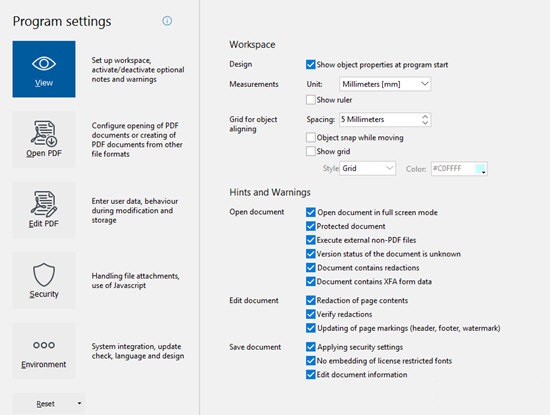 Program settings

View
Set up workspace, activate/deactivate optional notes and warnings

Open PDF
Configure opening of PDF documents or creating of PDF documents from other file formats

Edit PDF
Enter user data, behaviour during modification and storage

Security
Handling file attachments, use of Javascript

Environment
System integration, update check, language and design

Reset

Workspace

Design
Show object properties at program start

Measurements
Unit: Millimeters [mm]
Show ruler

Grid for object aligning
Spacing: 5 Millimeters
Object snap while moving
Show grid
Style: Grid
Color: #C0FFFF

Hints and Warnings

Open document
Open document in full screen mode
Protected document
Execute external non-PDF files
Version status of the document is unknown
Document contains redactions
Document contains XFA form data

Edit document
Redaction of page contents
Verify redactions
Updating of page markings (header, footer, watermark)

Save document
Applying security settings
No embedding of license restricted fonts
Edit document information